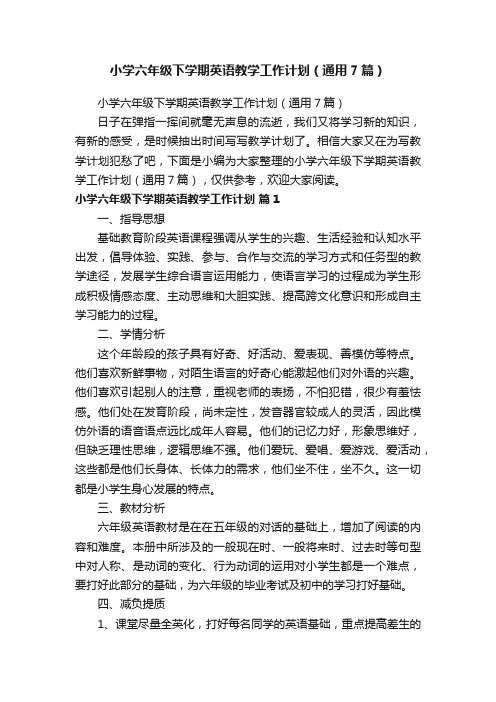 小学六年级下学期英语教学工作计划（通用7篇）

小学六年级下学期英语教学工作计划（通用7篇）

日子在弹指一挥间就毫无声息的流逝，我们又将学习新的知识，有新的感受，是时候抽出时间写写教学计划了。相信大家又在为写教学计划犯愁了吧，下面是小编为大家整理的小学六年级下学期英语教学工作计划（通用7篇），仅供参考，欢迎大家阅读。

小学六年级下学期英语教学工作计划 篇1

一、指导思想

基础教育阶段英语课程强调从学生的兴趣、生活经验和认知水平出发，倡导体验、实践、参与、合作与交流的学习方式和任务型的教学途径，发展学生综合语言运用能力，使语言学习的过程成为学生形成积极情感态度、主动思维和大胆实践、提高跨文化意识和形成自主学习能力的过程。

二、学情分析

这个年龄段的孩子具有好奇、好活动、爱表现、善模仿等特点。他们喜欢新鲜事物，对陌生语言的好奇心能激起他们对外语的兴趣。他们喜欢引起别人的注意，重视老师的表扬，不怕犯错，很少有羞怯感。他们处在发育阶段，尚未定性，发音器官较成人的灵活，因此模仿外语的语音语点远比成年人容易。他们的记忆力好，形象思维好，但缺乏理性思维，逻辑思维不强。他们爱玩、爱唱、爱游戏、爱活动，这些都是他们长身体、长体力的需求，他们坐不住，坐不久。这一切都是小学生身心发展的特点。

三、教材分析

六年级英语教材是在在五年级的对话的基础上，增加了阅读的内容和难度。本册中所涉及的一般现在时、一般将来时、过去时等句型中对人称、是动词的变化、行为动词的运用对小学生都是一个难点，要打好此部分的基础，为六年级的毕业考试及初中的学习打好基础。

四、减负提质

1、课堂尽量全英化，打好每名同学的英语基础，重点提高差生的